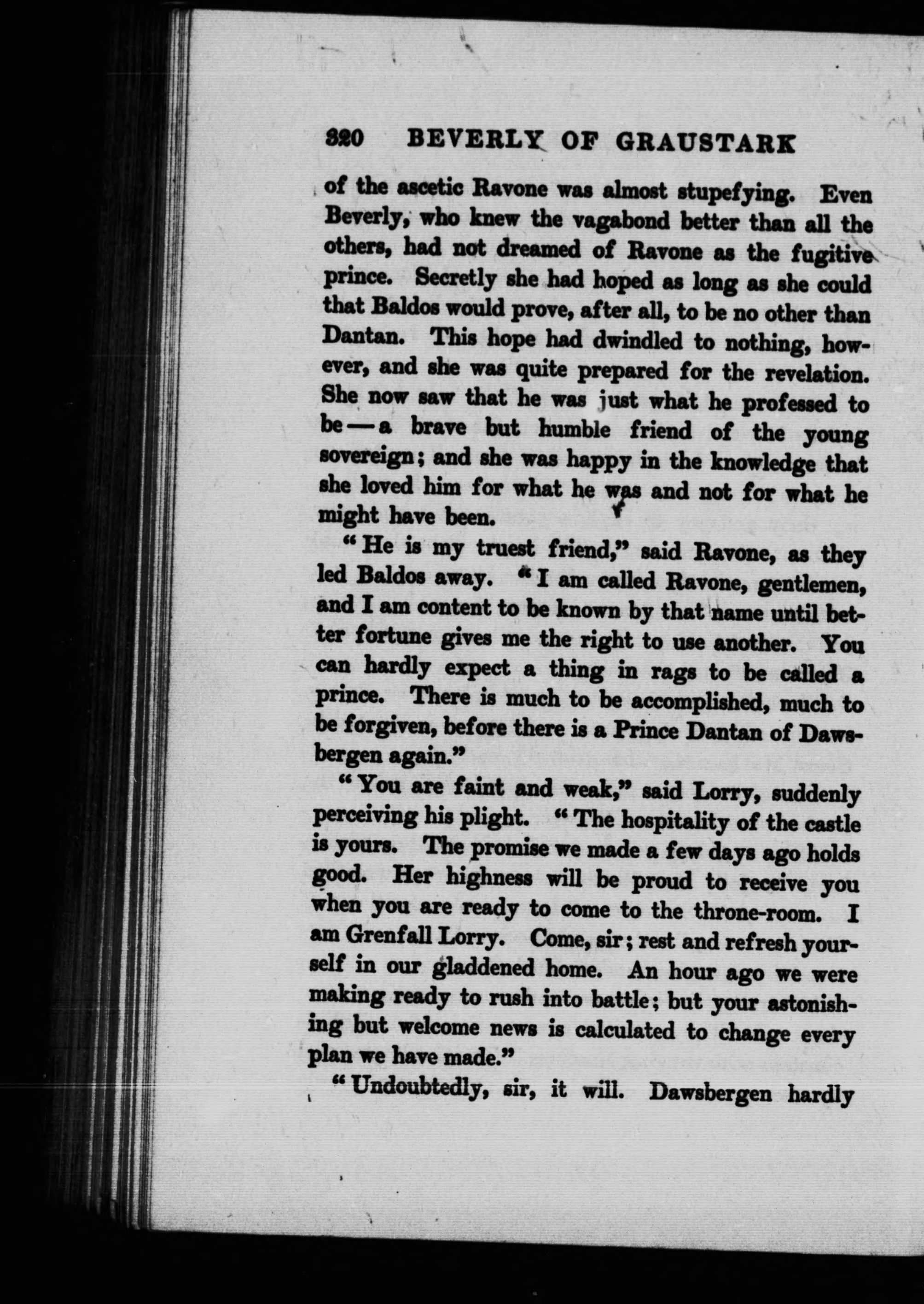 320 BEVERLY OF GRAUSTARK

of the ascetic Ravone was almost stupefying. Even Beverly, who knew the vagabond better than all the others, had not dreamed of Ravone as the fugitive prince. Secretly she had hoped as long as she could that Baldos would prove, after all, to be no other than Dantan. This hope had dwindled to nothing, however, and she was quite prepared for the revelation. She now saw that he was just what he professed to be — a brave but humble friend of the young sovereign; and she was happy in the knowledge that she loved him for what he was and not for what he might have been.

"He is my truest friend," said Ravone, as they led Baldos away. "I am called Ravone, gentlemen, and I am content to be known by that name until better fortune gives me the right to use another. You can hardly expect a thing in rags to be called a prince. There is much to be accomplished, much to be forgiven, before there is a Prince Dantan of Dawsbergen again."

"You are faint and weak," said Lorry, suddenly perceiving his plight. "The hospitality of the castle is yours. The promise we made a few days ago holds good. Her highness will be proud to receive you when you are ready to come to the throne-room. I am Grenfall Lorry. Come, sir; rest and refresh yourself in our gladdened home. An hour ago we were making ready to rush into battle; but your astonishing but welcome news is calculated to change every plan we have made."

"Undoubtedly, sir, it will. Dawsbergen hardly